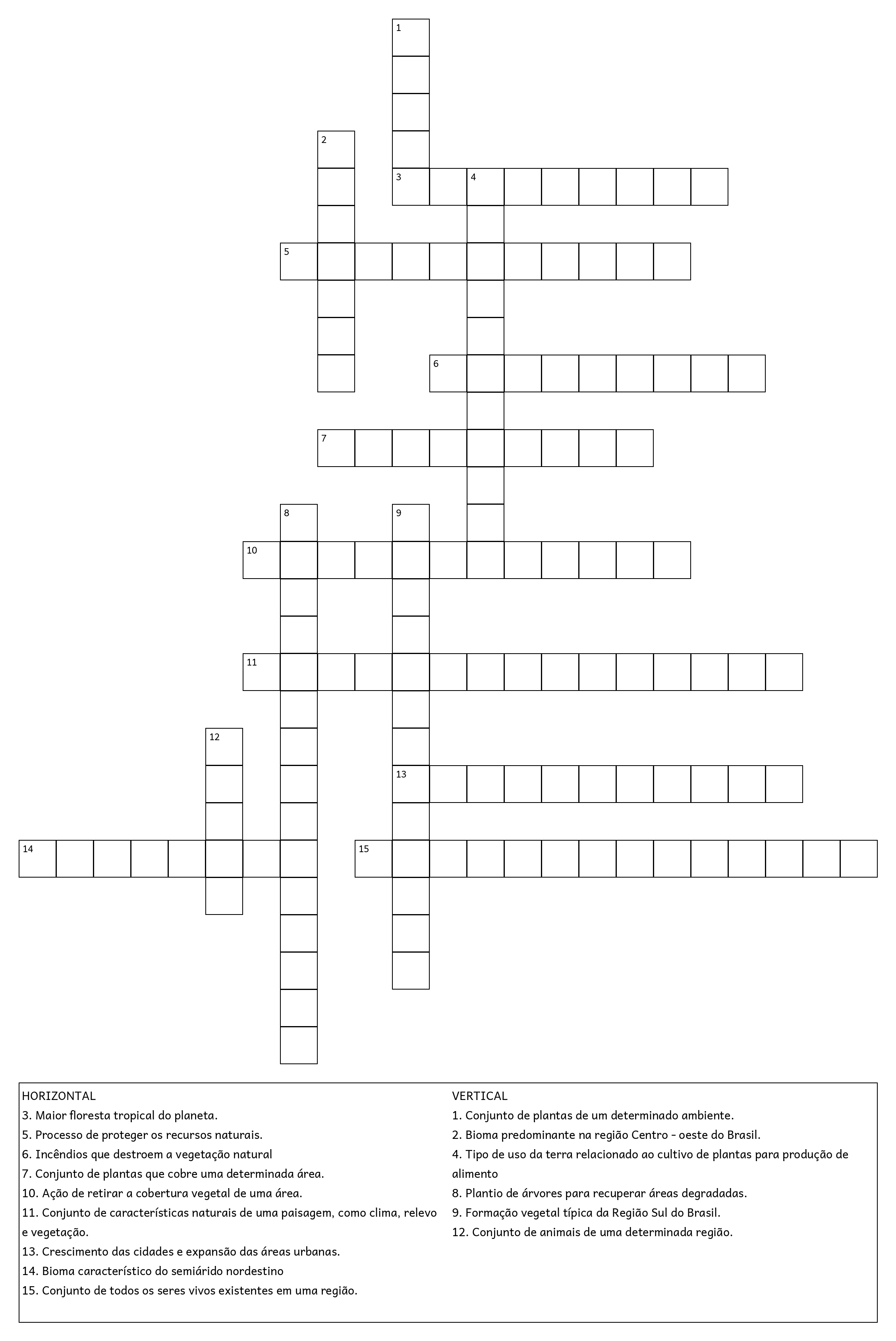 1
2
3 4
5
6
7
8 9
10
11
12
13
14 15

HORIZONTAL
3. Maior floresta tropical do planeta.
5. Processo de proteger os recursos naturais.
6. Incêndios que destroem a vegetação natural
7. Conjunto de plantas que cobre uma determinada área.
10. Ação de retirar a cobertura vegetal de uma área.
11. Conjunto de características naturais de uma paisagem, como clima, relevo e vegetação.
13. Crescimento das cidades e expansão das áreas urbanas.
14. Bioma característico do semiárido nordestino
15. Conjunto de todos os seres vivos existentes em uma região.

VERTICAL
1. Conjunto de plantas de um determinado ambiente.
2. Bioma predominante na região Centro - oeste do Brasil.
4. Tipo de uso da terra relacionado ao cultivo de plantas para produção de alimento
8. Plantio de árvores para recuperar áreas degradadas.
9. Formação vegetal típica da Região Sul do Brasil.
12. Conjunto de animais de uma determinada região.